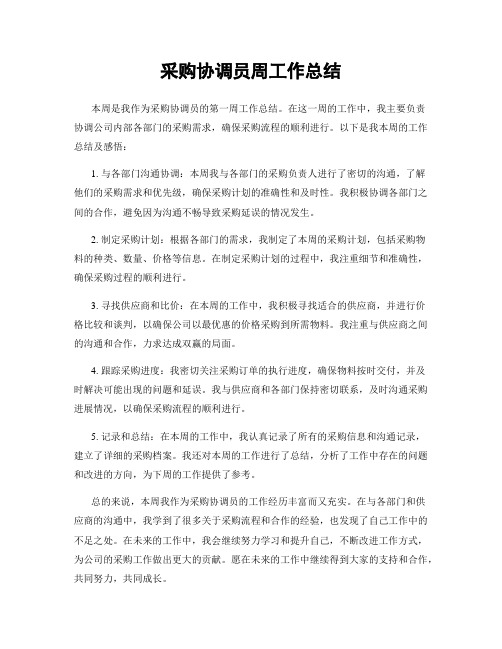 采购协调员周工作总结

本周是我作为采购协调员的第一周工作总结。在这一周的工作中，我主要负责协调公司内部各部门的采购需求，确保采购流程的顺利进行。以下是我本周的工作总结及感悟：

1. 与各部门沟通协调：本周我与各部门的采购负责人进行了密切的沟通，了解他们的采购需求和优先级，确保采购计划的准确性和及时性。我积极协调各部门之间的合作，避免因为沟通不畅导致采购延误的情况发生。

2. 制定采购计划：根据各部门的需求，我制定了本周的采购计划，包括采购物料的种类、数量、价格等信息。在制定采购计划的过程中，我注重细节和准确性，确保采购过程的顺利进行。

3. 寻找供应商和比价：在本周的工作中，我积极寻找适合的供应商，并进行价格比较和谈判，以确保公司以最优惠的价格采购到所需物料。我注重与供应商之间的沟通和合作，力求达成双赢的局面。

4. 跟踪采购进度：我密切关注采购订单的执行进度，确保物料按时交付，并及时解决可能出现的问题和延误。我与供应商和各部门保持密切联系，及时沟通采购进展情况，以确保采购流程的顺利进行。

5. 记录和总结：在本周的工作中，我认真记录了所有的采购信息和沟通记录，建立了详细的采购档案。我还对本周的工作进行了总结，分析了工作中存在的问题和改进的方向，为下周的工作提供了参考。

总的来说，本周我作为采购协调员的工作经历丰富而又充实。在与各部门和供应商的沟通中，我学到了很多关于采购流程和合作的经验，也发现了自己工作中的不足之处。在未来的工作中，我会继续努力学习和提升自己，不断改进工作方式，为公司的采购工作做出更大的贡献。愿在未来的工作中继续得到大家的支持和合作，共同努力，共同成长。